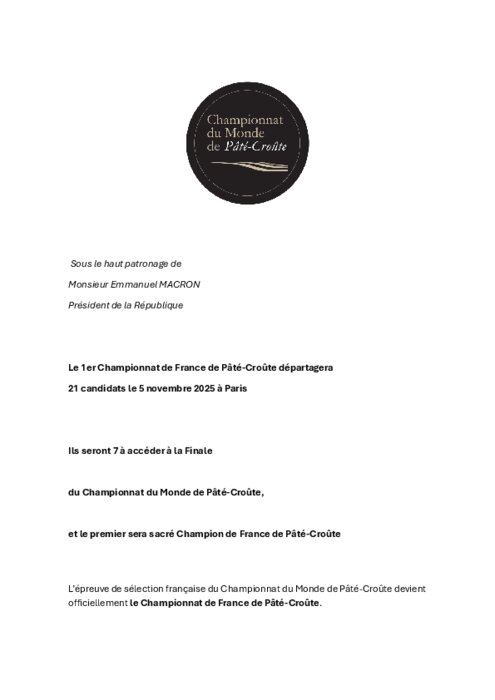 Championnat du Monde de Pâté-Croûte

Sous le haut patronage de

Monsieur Emmanuel MACRON

Président de la République

Le 1er Championnat de France de Pâté-Croûte départagera

21 candidats le 5 novembre 2025 à Paris

Ils seront 7 à accéder à la Finale

du Championnat du Monde de Pâté-Croûte,

et le premier sera sacré Champion de France de Pâté-Croûte

L'épreuve de sélection française du Championnat du Monde de Pâté-Croûte devient officiellement le Championnat de France de Pâté-Croûte.